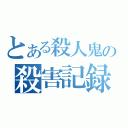 とある殺人鬼の
殺害記録